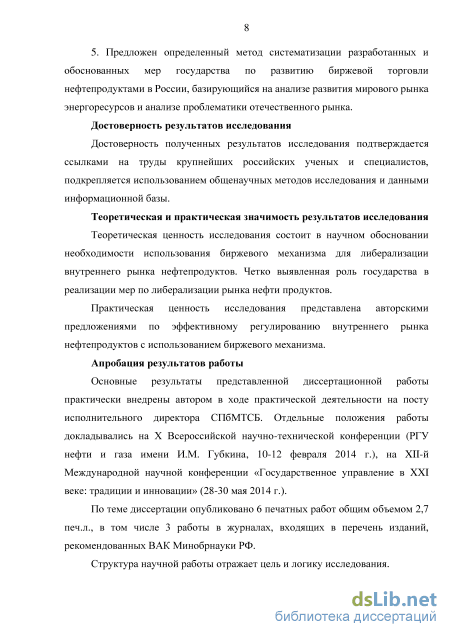 8

5. Предложен определенный метод систематизации разработанных и обоснованных мер государства по развитию биржевой торговли нефтепродуктами в России, базирующийся на анализе развития мирового рынка энергоресурсов и анализе проблематики отечественного рынка.

Достоверность результатов исследования

Достоверность полученных результатов исследования подтверждается ссылками на труды крупнейших российских ученых и специалистов, подкрепляется использованием общенаучных методов исследования и данными информационной базы.

Теоретическая и практическая значимость результатов исследования

Теоретическая ценность исследования состоит в научном обосновании необходимости использования биржевого механизма для либерализации внутреннего рынка нефтепродуктов. Четко выявленная роль государства в реализации мер по либерализации рынка нефти продуктов.

Практическая ценность исследования представлена авторскими предложениями по эффективному регулированию внутреннего рынка нефтепродуктов с использованием биржевого механизма.

Апробация результатов работы

Основные результаты представленной диссертационной работы практически внедрены автором в ходе практической деятельности на посту исполнительного директора СПбМТСБ. Отдельные положения работы докладывались на X Всероссийской научно-технической конференции (РГУ нефти и газа имени И.М. Губкина, 10-12 февраля 2014 г.), на XII-й Международной научной конференции «Государственное управление в XXI веке: традиции и инновации» (28-30 мая 2014 г.).

По теме диссертации опубликовано 6 печатных работ общим объемом 2,7 печ.л., в том числе 3 работы в журналах, входящих в перечень изданий, рекомендованных ВАК Минобрнауки РФ.

Структура научной работы отражает цель и логику исследования.

dsLib.net
библиотека диссертаций